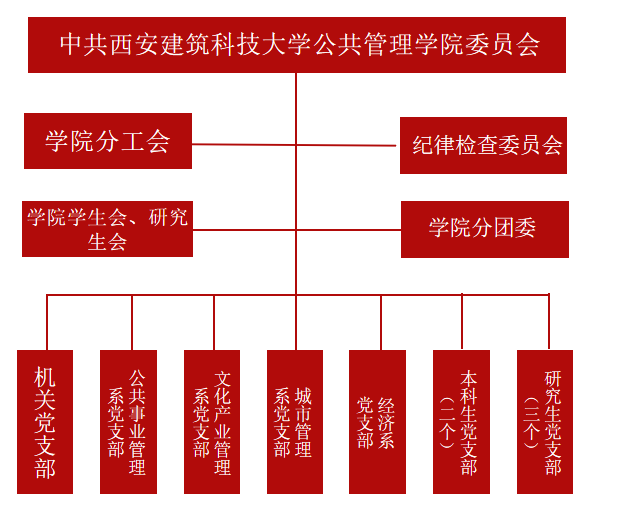 中共西安建筑科技大学公共管理学院委员会

学院分工会

纪律检查委员会

学院学生会、研究生会

学院分团委

机关党支部

公共事业管理系党支部

文化产业管理系党支部

城市管理系党支部

经济系党支部

本科生党支部（二个）

研究生党支部（三个）